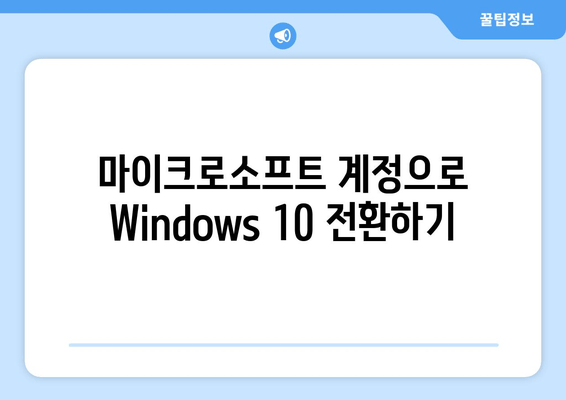 꿀팁정보

마이크로소프트 계정으로 Windows 10 전환하기